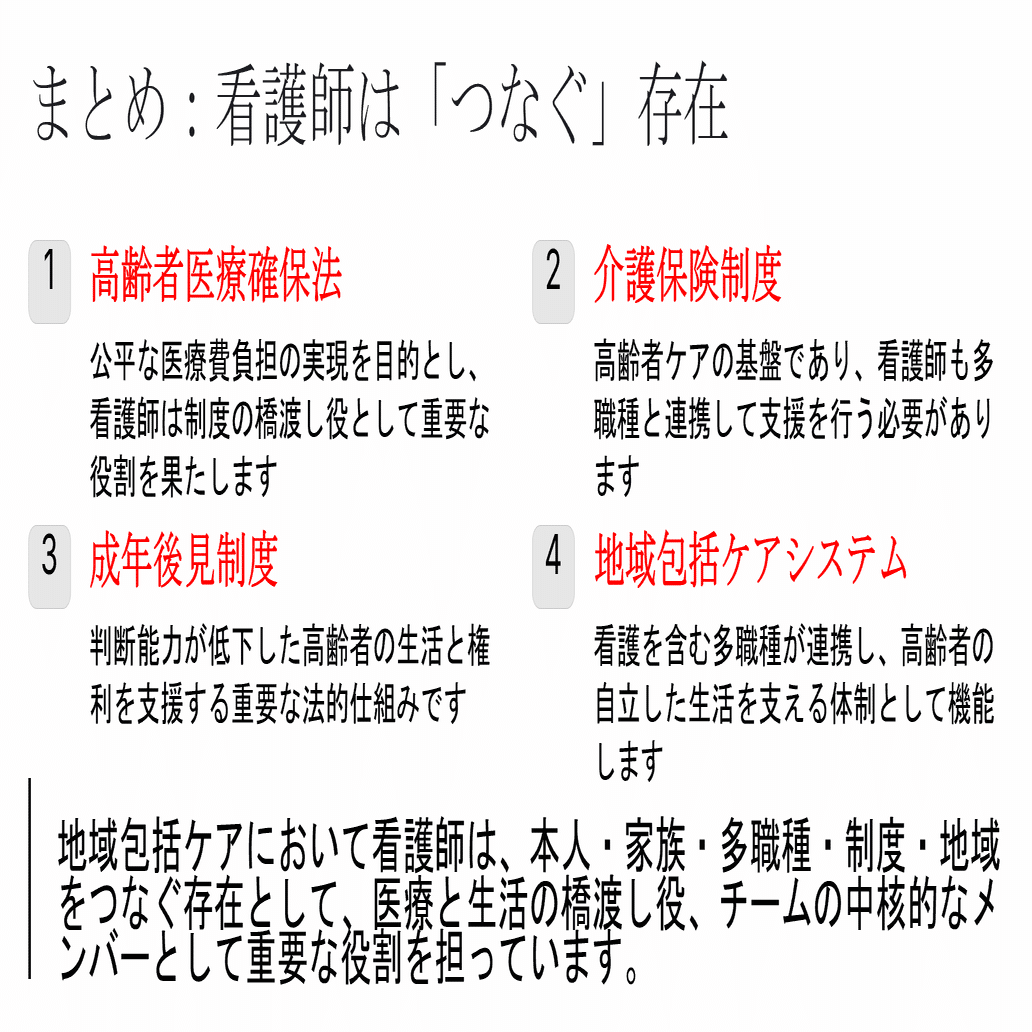 まとめ：看護師は「つなぐ」存在

1 高齢者医療確保法

公平な医療費負担の実現を目的とし、看護師は制度の橋渡し役として重要な役割を果たします

2 介護保険制度

高齢者ケアの基盤であり、看護師も多職種と連携して支援を行う必要があります

3 成年後見制度

判断能力が低下した高齢者の生活と権利を支援する重要な法的仕組みです

4 地域包括ケアシステム

看護を含む多職種が連携し、高齢者の自立した生活を支える体制として機能します

地域包括ケアにおいて看護師は、本人・家族・多職種・制度・地域をつなぐ存在として、医療と生活の橋渡し役、チームの中核的なメンバーとして重要な役割を担っています。